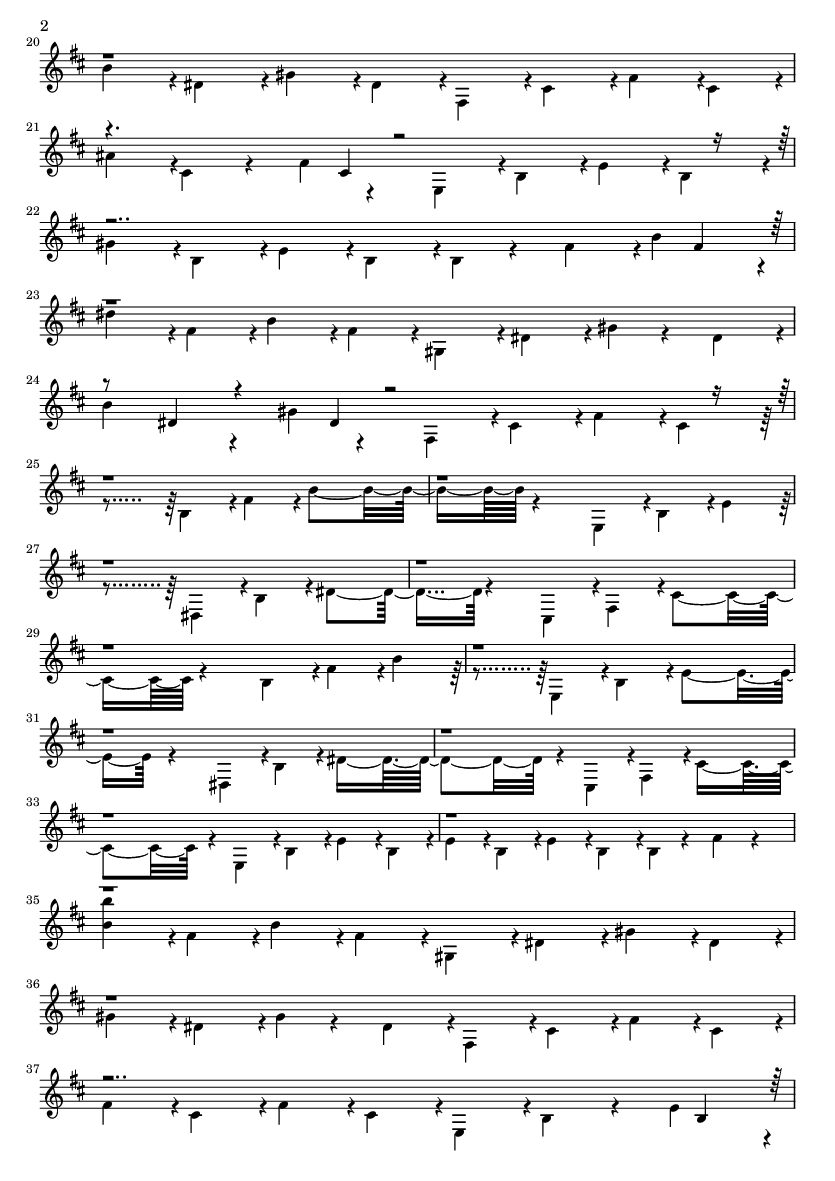 2

20

21

22

23

24

25

27

29

31

33

35

36

37